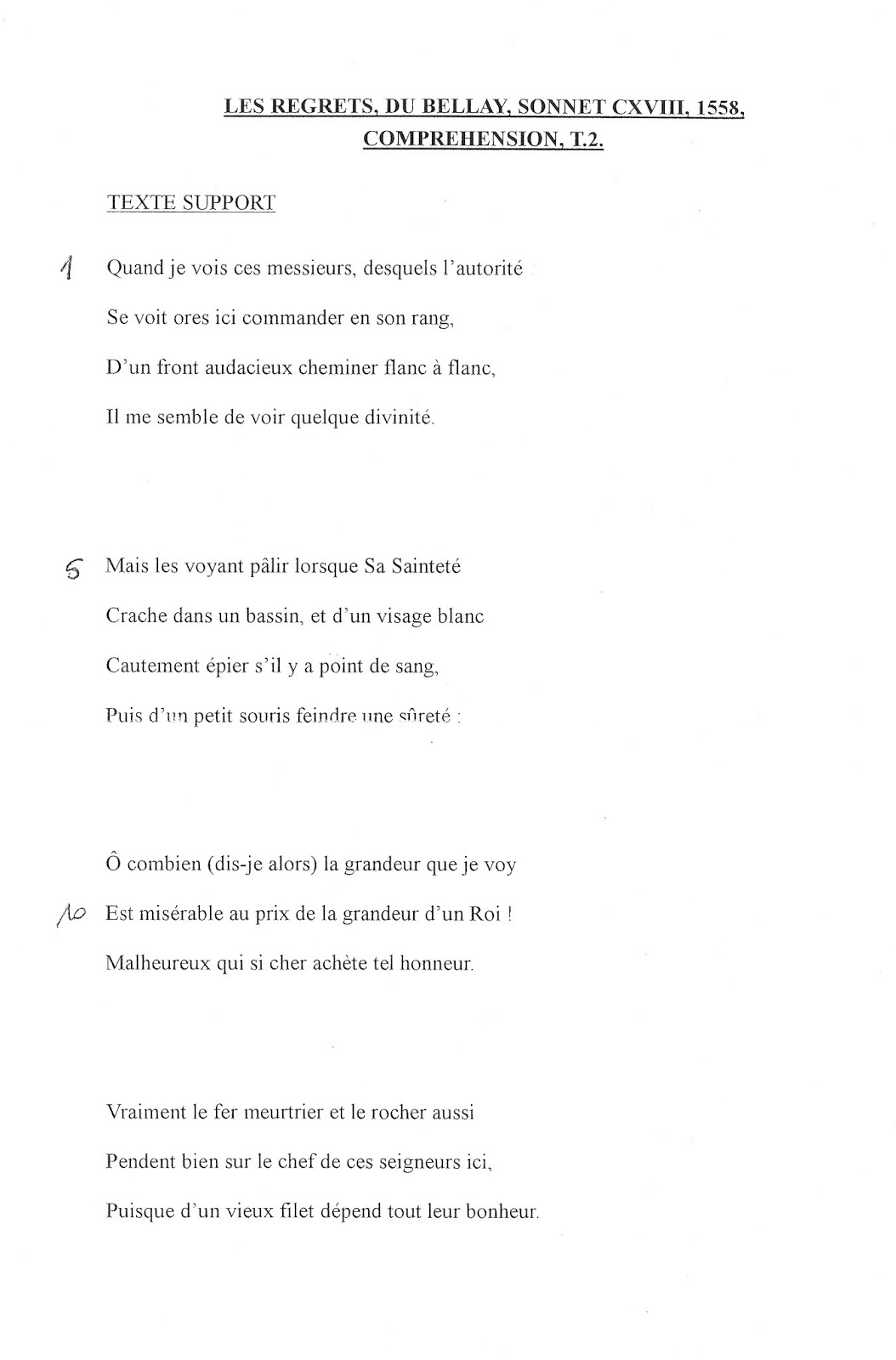 LES REGRETS, DU BELLAY, SONNET CXVIII, 1558, COMPREHENSION, T.2.

TEXTE SUPPORT

1 Quand je vois ces messieurs, desquels l'autorité
Se voit ores ici commander en son rang,
D'un front audacieux cheminer flanc à flanc,
Il me semble de voir quelque divinité.

5 Mais les voyant pâlir lorsque Sa Sainteté
Crache dans un bassin, et d'un visage blanc
Cautement épier s'il y a point de sang,
Puis d'un petit souris feindre une sûreté :

Ô combien (dis-je alors) la grandeur que je voy
10 Est misérable au prix de la grandeur d'un Roi !
Malheureux qui si cher achète tel honneur.

Vraiment le fer meurtrier et le rocher aussi
Pendent bien sur le chef de ces seigneurs ici,
Puisque d'un vieux filet dépend tout leur bonheur.